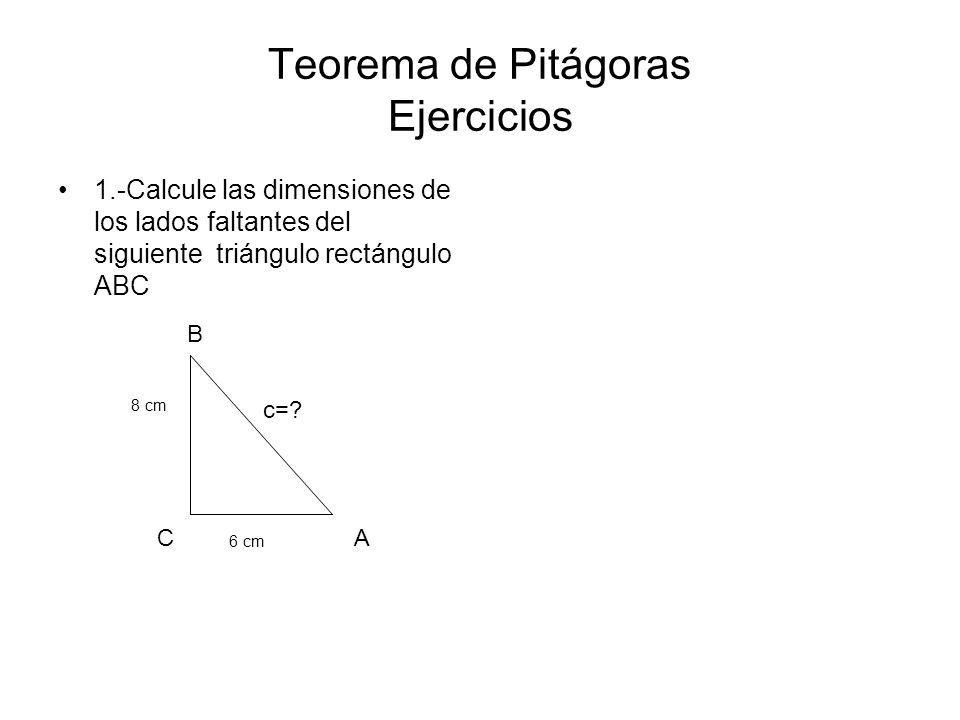 Teorema de Pitágoras
Ejercicios

• 1.-Calcule las dimensiones de los lados faltantes del siguiente triángulo rectángulo ABC

B
8 cm
c=?
C
6 cm
A